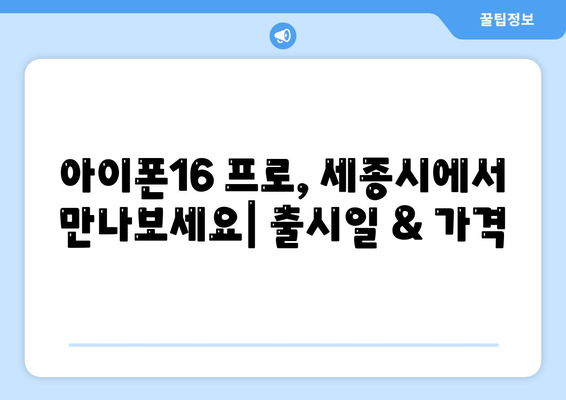 꿀팁정보

아이폰16 프로, 세종시에서 만나보세요| 출시일 & 가격